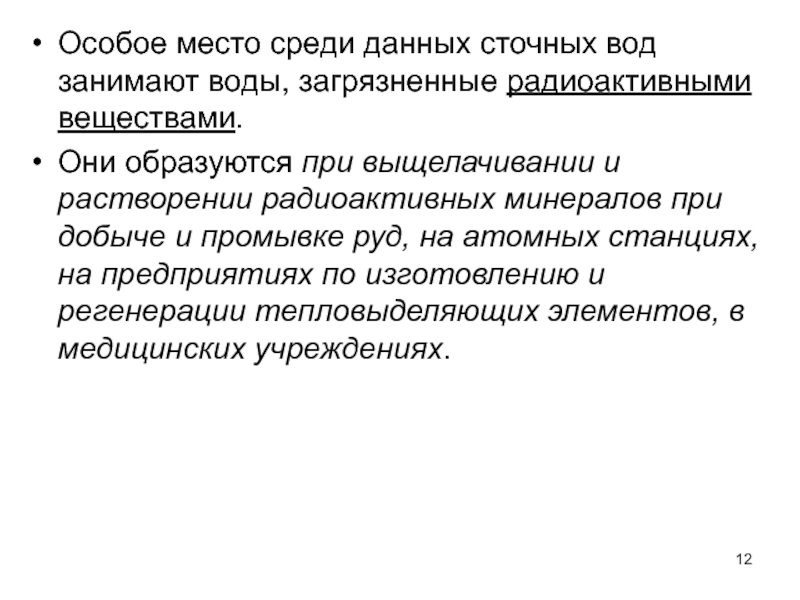 • Особое место среди данных сточных вод занимают воды, загрязненные радиоактивными веществами.

• Они образуются при выщелачивании и растворении радиоактивных минералов при добыче и промывке руд, на атомных станциях, на предприятиях по изготовлению и регенерации тепловыделяющих элементов, в медицинских учреждениях.

12